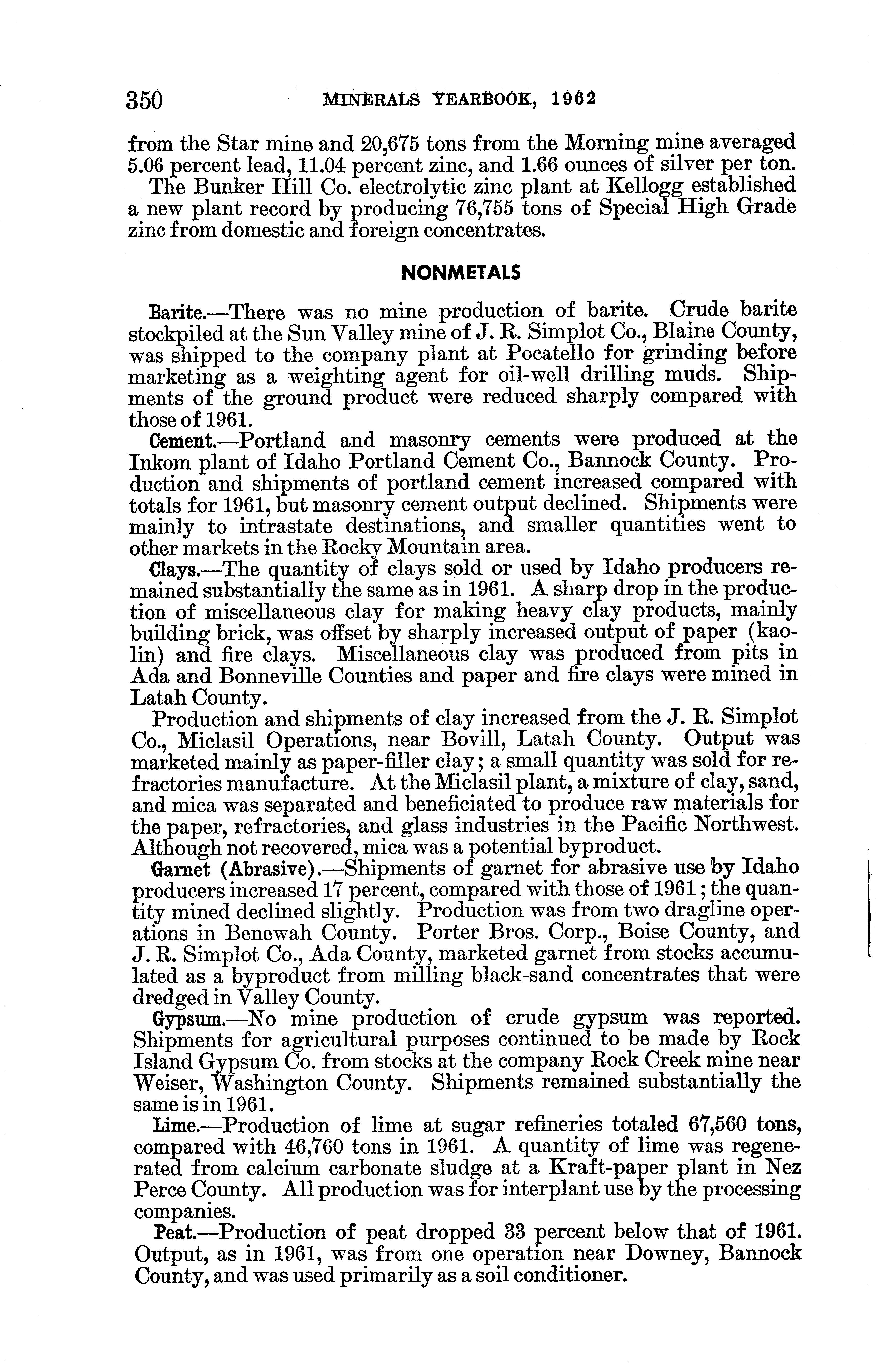 350 MINERALS YEARBOOK, 1962

from the Star mine and 20,675 tons from the Morning mine averaged 5.06 percent lead, 11.04 percent zinc, and 1.66 ounces of silver per ton.

The Bunker Hill Co. electrolytic zinc plant at Kellogg established a new plant record by producing 76,755 tons of Special High Grade zinc from domestic and foreign concentrates.

NONMETALS

Barite.—There was no mine production of barite. Crude barite stockpiled at the Sun Valley mine of J. R. Simplot Co., Blaine County, was shipped to the company plant at Pocatello for grinding before marketing as a weighting agent for oil-well drilling muds. Shipments of the ground product were reduced sharply compared with those of 1961.

Cement.—Portland and masonry cements were produced at the Inkom plant of Idaho Portland Cement Co., Bannock County. Production and shipments of portland cement increased compared with totals for 1961, but masonry cement output declined. Shipments were mainly to intrastate destinations, and smaller quantities went to other markets in the Rocky Mountain area.

Clays.—The quantity of clays sold or used by Idaho producers remained substantially the same as in 1961. A sharp drop in the production of miscellaneous clay for making heavy clay products, mainly building brick, was offset by sharply increased output of paper (kaolin) and fire clays. Miscellaneous clay was produced from pits in Ada and Bonneville Counties and paper and fire clays were mined in Latah County.

Production and shipments of clay increased from the J. R. Simplot Co., Miclasil Operations, near Bovill, Latah County. Output was marketed mainly as paper-filler clay; a small quantity was sold for refractories manufacture. At the Miclasil plant, a mixture of clay, sand, and mica was separated and beneficiated to produce raw materials for the paper, refractories, and glass industries in the Pacific Northwest. Although not recovered, mica was a potential byproduct.

Garnet (Abrasive).—Shipments of garnet for abrasive use by Idaho producers increased 17 percent, compared with those of 1961; the quantity mined declined slightly. Production was from two dragline operations in Benewah County. Porter Bros. Corp., Boise County, and J. R. Simplot Co., Ada County, marketed garnet from stocks accumulated as a byproduct from milling black-sand concentrates that were dredged in Valley County.

Gypsum.—No mine production of crude gypsum was reported. Shipments for agricultural purposes continued to be made by Rock Island Gypsum Co. from stocks at the company Rock Creek mine near Weiser, Washington County. Shipments remained substantially the same is in 1961.

Lime.—Production of lime at sugar refineries totaled 67,560 tons, compared with 46,760 tons in 1961. A quantity of lime was regenerated from calcium carbonate sludge at a Kraft-paper plant in Nez Perce County. All production was for interplant use by the processing companies.

Peat.—Production of peat dropped 33 percent below that of 1961. Output, as in 1961, was from one operation near Downey, Bannock County, and was used primarily as a soil conditioner.